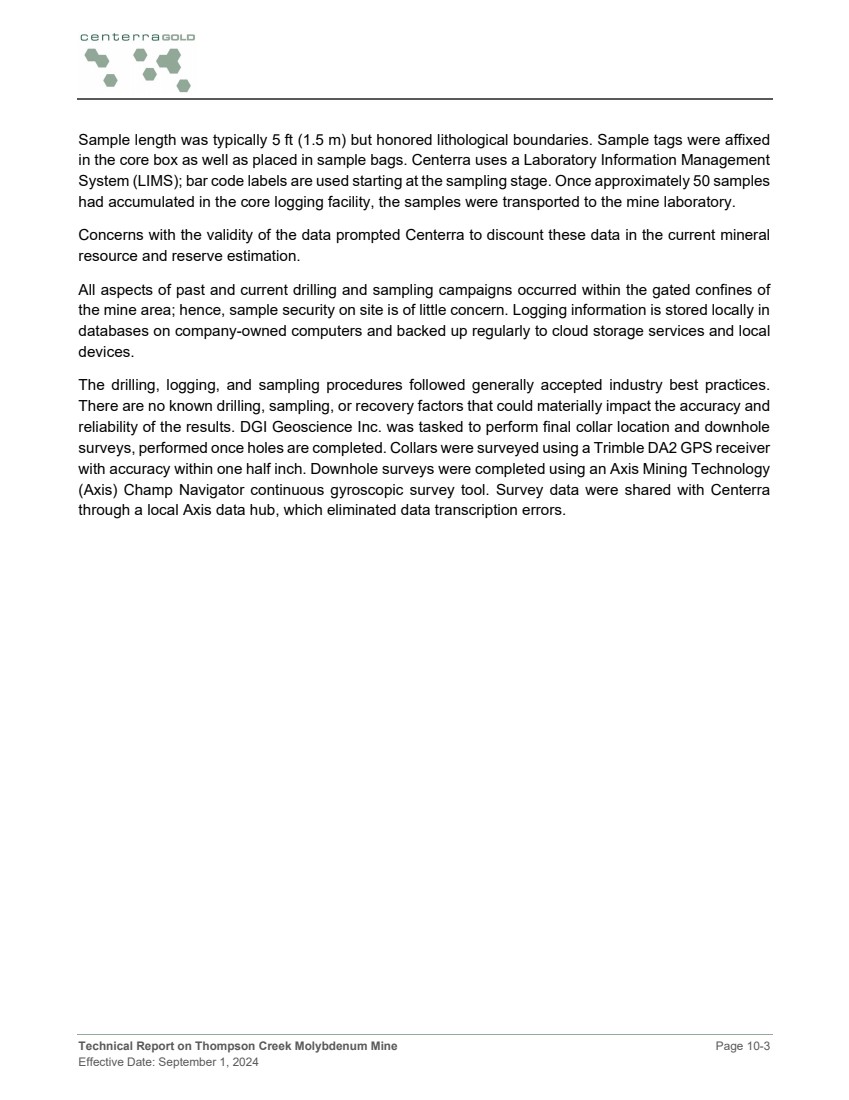 centerraGOLD

Sample length was typically 5 ft (1.5 m) but honored lithological boundaries. Sample tags were affixed in the core box as well as placed in sample bags. Centerra uses a Laboratory Information Management System (LIMS); bar code labels are used starting at the sampling stage. Once approximately 50 samples had accumulated in the core logging facility, the samples were transported to the mine laboratory.

Concerns with the validity of the data prompted Centerra to discount these data in the current mineral resource and reserve estimation.

All aspects of past and current drilling and sampling campaigns occurred within the gated confines of the mine area; hence, sample security on site is of little concern. Logging information is stored locally in databases on company-owned computers and backed up regularly to cloud storage services and local devices.

The drilling, logging, and sampling procedures followed generally accepted industry best practices. There are no known drilling, sampling, or recovery factors that could materially impact the accuracy and reliability of the results. DGI Geoscience Inc. was tasked to perform final collar location and downhole surveys, performed once holes are completed. Collars were surveyed using a Trimble DA2 GPS receiver with accuracy within one half inch. Downhole surveys were completed using an Axis Mining Technology (Axis) Champ Navigator continuous gyroscopic survey tool. Survey data were shared with Centerra through a local Axis data hub, which eliminated data transcription errors.

Technical Report on Thompson Creek Molybdenum Mine
Effective Date: September 1, 2024

Page 10-3